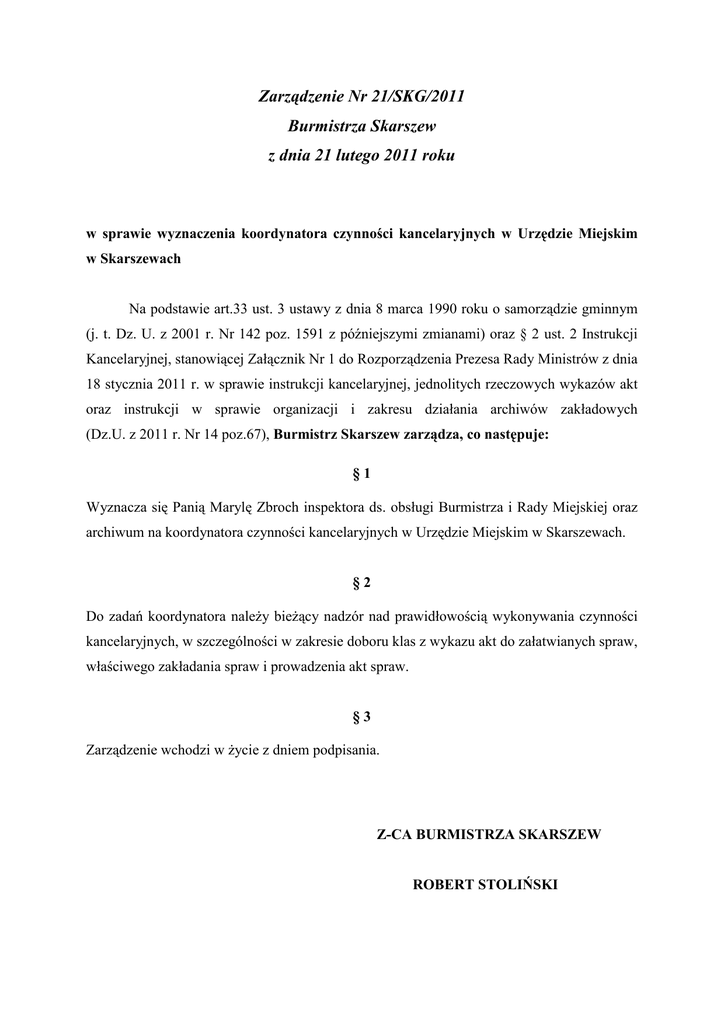 Zarządzenie Nr 21/SKG/2011
Burmistrza Skarszew
z dnia 21 lutego 2011 roku

w sprawie wyznaczenia koordynatora czynności kancelaryjnych w Urzędzie Miejskim w Skarszewach

Na podstawie art.33 ust. 3 ustawy z dnia 8 marca 1990 roku o samorządzie gminnym (j. t. Dz. U. z 2001 r. Nr 142 poz. 1591 z późniejszymi zmianami) oraz § 2 ust. 2 Instrukcji Kancelaryjnej, stanowiącej Załącznik Nr 1 do Rozporządzenia Prezesa Rady Ministrów z dnia 18 stycznia 2011 r. w sprawie instrukcji kancelaryjnej, jednolitych rzeczowych wykazów akt oraz instrukcji w sprawie organizacji i zakresu działania archiwów zakładowych (Dz.U. z 2011 r. Nr 14 poz.67), Burmistrz Skarszew zarządza, co następuje:

§ 1

Wyznacza się Panią Marylę Zbroch inspektora ds. obsługi Burmistrza i Rady Miejskiej oraz archiwum na koordynatora czynności kancelaryjnych w Urzędzie Miejskim w Skarszewach.

§ 2

Do zadań koordynatora należy bieżący nadzór nad prawidłowością wykonywania czynności kancelaryjnych, w szczególności w zakresie doboru klas z wykazu akt do załatwianych spraw, właściwego zakładania spraw i prowadzenia akt spraw.

§ 3

Zarządzenie wchodzi w życie z dniem podpisania.

Z-CA BURMISTRZA SKARSZEW

ROBERT STOLIŃSKI